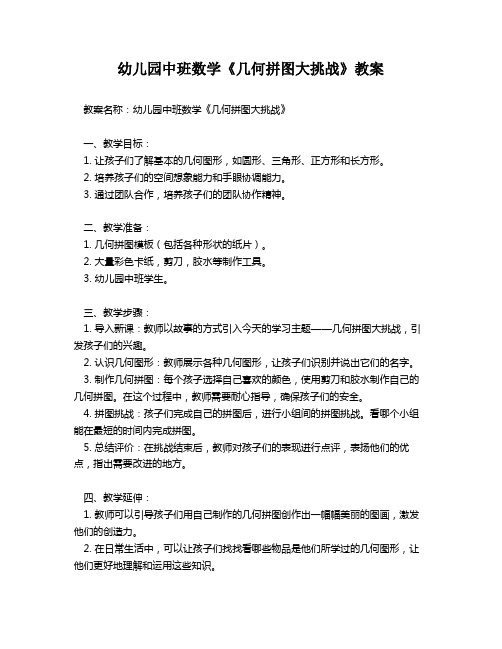 幼儿园中班数学《几何拼图大挑战》教案

教案名称：幼儿园中班数学《几何拼图大挑战》

一、教学目标：
1. 让孩子们了解基本的几何图形，如圆形、三角形、正方形和长方形。
2. 培养孩子们的空间想象能力和手眼协调能力。
3. 通过团队合作，培养孩子们的团队协作精神。

二、教学准备：
1. 几何拼图模板（包括各种形状的纸片）。
2. 大量彩色卡纸，剪刀，胶水等制作工具。
3. 幼儿园中班学生。

三、教学步骤：
1. 导入新课：教师以故事的方式引入今天的学习主题——几何拼图大挑战，引发孩子们的兴趣。
2. 认识几何图形：教师展示各种几何图形，让孩子们识别并说出它们的名字。
3. 制作几何拼图：每个孩子选择自己喜欢的颜色，使用剪刀和胶水制作自己的几何拼图。在这个过程中，教师需要耐心指导，确保孩子们的安全。
4. 拼图挑战：孩子们完成自己的拼图后，进行小组间的拼图挑战。看哪个小组能在最短的时间内完成拼图。
5. 总结评价：在挑战结束后，教师对孩子们的表现进行点评，表扬他们的优点，指出需要改进的地方。

四、教学延伸：
1. 教师可以引导孩子们用自己制作的几何拼图创作出一幅幅美丽的图画，激发他们的创造力。
2. 在日常生活中，可以让孩子们找找看哪些物品是他们所学过的几何图形，让他们更好地理解和运用这些知识。